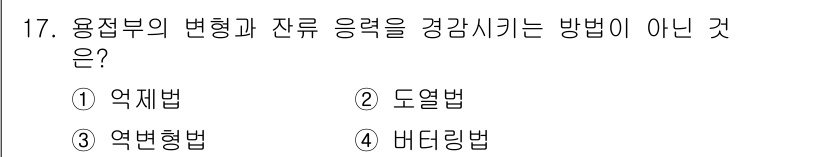 17. 용접부의 변형과 잔류 응력을 경감시키는 방법이 아닌 것은?

① 억제법
② 도열법
③ 역변형법
④ 버터링법